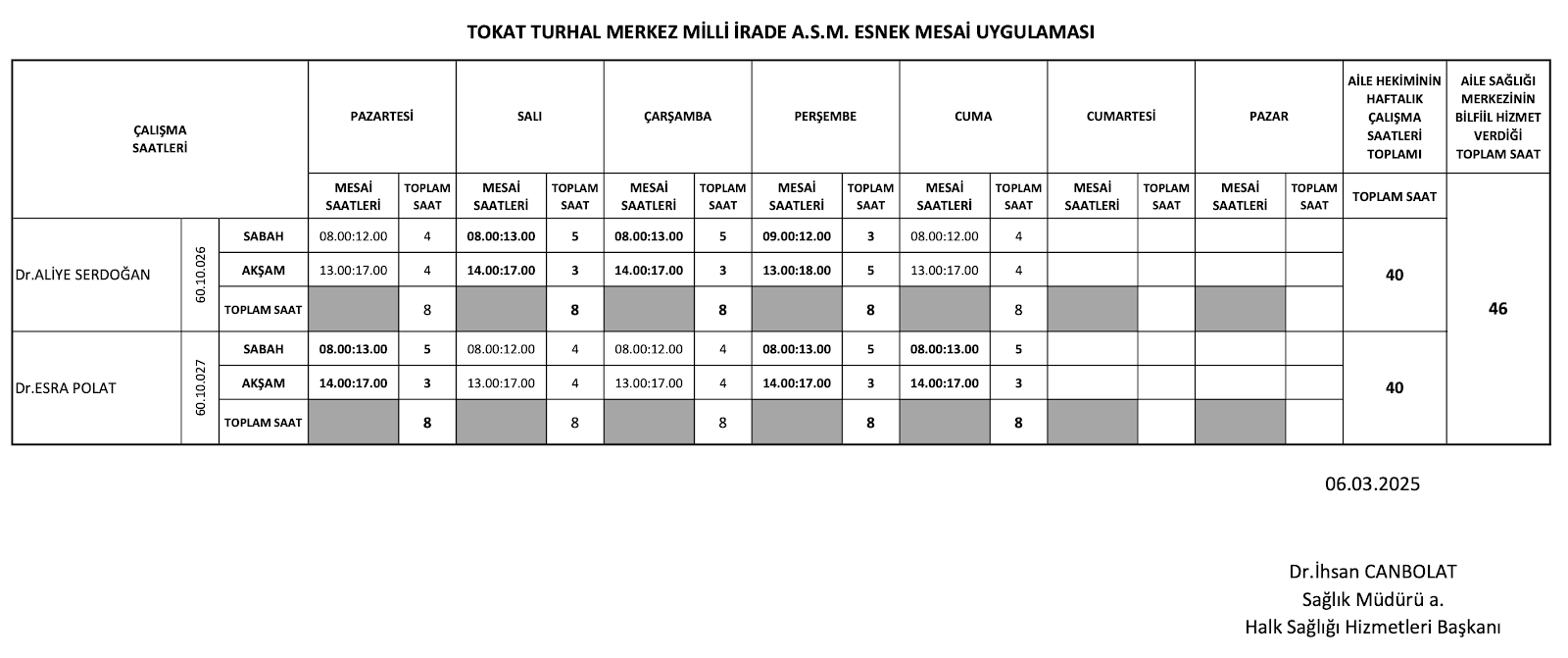 TOKAT TURHAL MERKEZ MİLLİ İRADE A.S.M. ESNEK MESAİ UYGULAMASI

| ÇALIŞMA SAATLERİ | | | PAZARTESİ | | SALI | | ÇARŞAMBA | | PERŞEMBE | | CUMA | | CUMARTESİ | | PAZAR | | AİLE HEKİMİNİN HAFTALIK ÇALIŞMA SAATLERİ TOPLAMI | AİLE SAĞLIĞI MERKEZİNİN BİLFİİL HİZMET VERDİĞİ TOPLAM SAAT |
|---|---|---|---|---|---|---|---|---|---|---|---|---|---|---|---|---|---|---|
| | | | MESAİ SAATLERİ | TOPLAM SAAT | MESAİ SAATLERİ | TOPLAM SAAT | MESAİ SAATLERİ | TOPLAM SAAT | MESAİ SAATLERİ | TOPLAM SAAT | MESAİ SAATLERİ | TOPLAM SAAT | MESAİ SAATLERİ | TOPLAM SAAT | MESAİ SAATLERİ | TOPLAM SAAT | TOPLAM SAAT | |
| Dr.ALİYE SERDOĞAN | 60.10.026 | SABAH | 08.00:12.00 | 4 | 08.00:13.00 | 5 | 08.00:13.00 | 5 | 09.00:12.00 | 3 | 08.00:12.00 | 4 | | | | | 40 | 46 |
| | | AKŞAM | 13.00:17.00 | 4 | 14.00:17.00 | 3 | 14.00:17.00 | 3 | 13.00:18.00 | 5 | 13.00:17.00 | 4 | | | | | | |
| | | TOPLAM SAAT | | 8 | | 8 | | 8 | | 8 | | 8 | | | | | | |
| Dr.ESRA POLAT | 60.10.027 | SABAH | 08.00:13.00 | 5 | 08.00:12.00 | 4 | 08.00:12.00 | 4 | 08.00:13.00 | 5 | 08.00:13.00 | 5 | | | | | 40 | |
| | | AKŞAM | 14.00:17.00 | 3 | 13.00:17.00 | 4 | 13.00:17.00 | 4 | 14.00:17.00 | 3 | 14.00:17.00 | 3 | | | | | | |
| | | TOPLAM SAAT | | 8 | | 8 | | 8 | | 8 | | 8 | | | | | | |

06.03.2025

Dr.İhsan CANBOLAT
Sağlık Müdürü a.
Halk Sağlığı Hizmetleri Başkanı